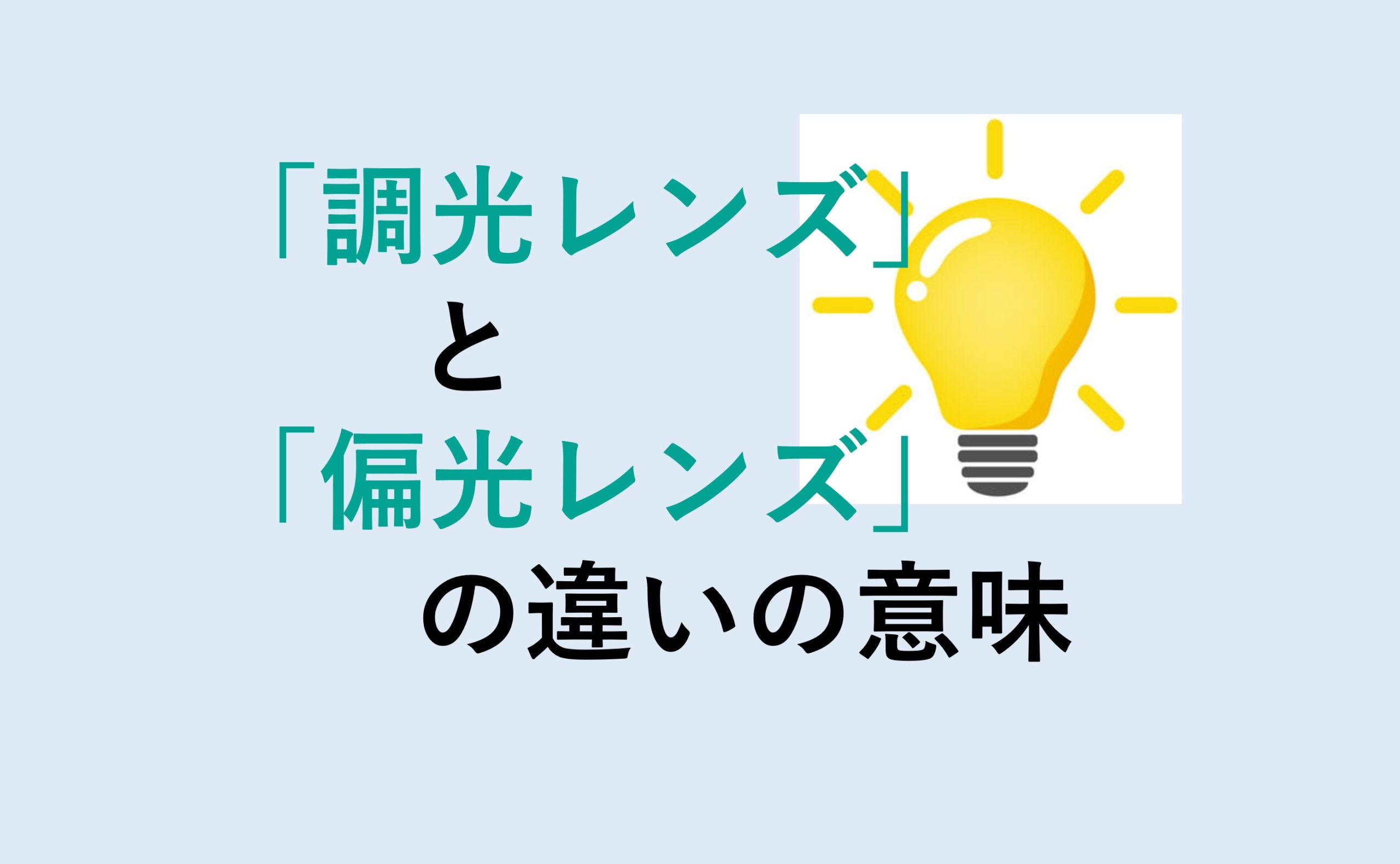 「調光レンズ」
と
「偏光レンズ」
の違いの意味